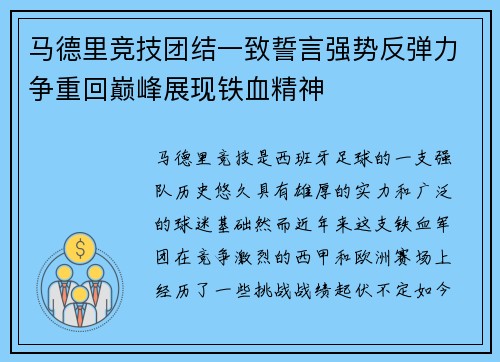 马德里竞技团结一致誓言强势反弹力争重回巅峰展现铁血精神

马德里竞技是西班牙足球的一支强队历史悠久具有雄厚的实力和广泛的球迷基础然而近年来这支铁血军团在竞争激烈的西甲和欧洲赛场上经历了一些挑战战绩起伏不定如今

$